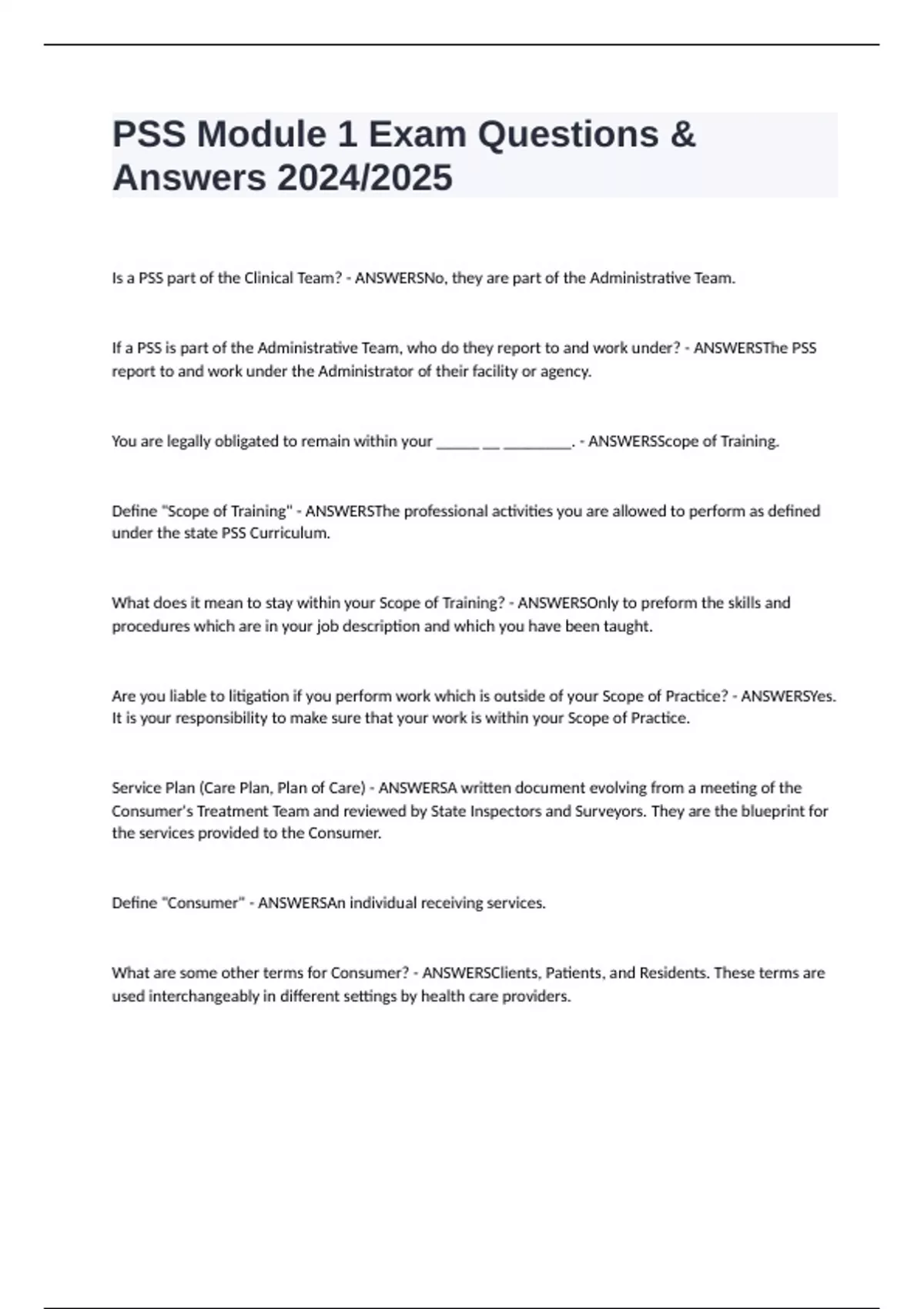 PSS Module 1 Exam Questions & Answers 2024/2025

Is a PSS part of the Clinical Team? - ANSWERSNo, they are part of the Administrative Team.

If a PSS is part of the Administrative Team, who do they report to and work under? - ANSWERSThe PSS report to and work under the Administrator of their facility or agency.

You are legally obligated to remain within your ______ __ _________. - ANSWERSScope of Training.

Define "Scope of Training" - ANSWERSThe professional activities you are allowed to perform as defined under the state PSS Curriculum.

What does it mean to stay within your Scope of Training? - ANSWERSOnly to preform the skills and procedures which are in your job description and which you have been taught.

Are you liable to litigation if you perform work which is outside of your Scope of Practice? - ANSWERSYes. It is your responsibility to make sure that your work is within your Scope of Practice.

Service Plan (Care Plan, Plan of Care) - ANSWERSA written document evolving from a meeting of the Consumer's Treatment Team and reviewed by State Inspectors and Surveyors. They are the blueprint for the services provided to the Consumer.

Define "Consumer" - ANSWERSAn individual receiving services.

What are some other terms for Consumer? - ANSWERSClients, Patients, and Residents. These terms are used interchangeably in different settings by health care providers.